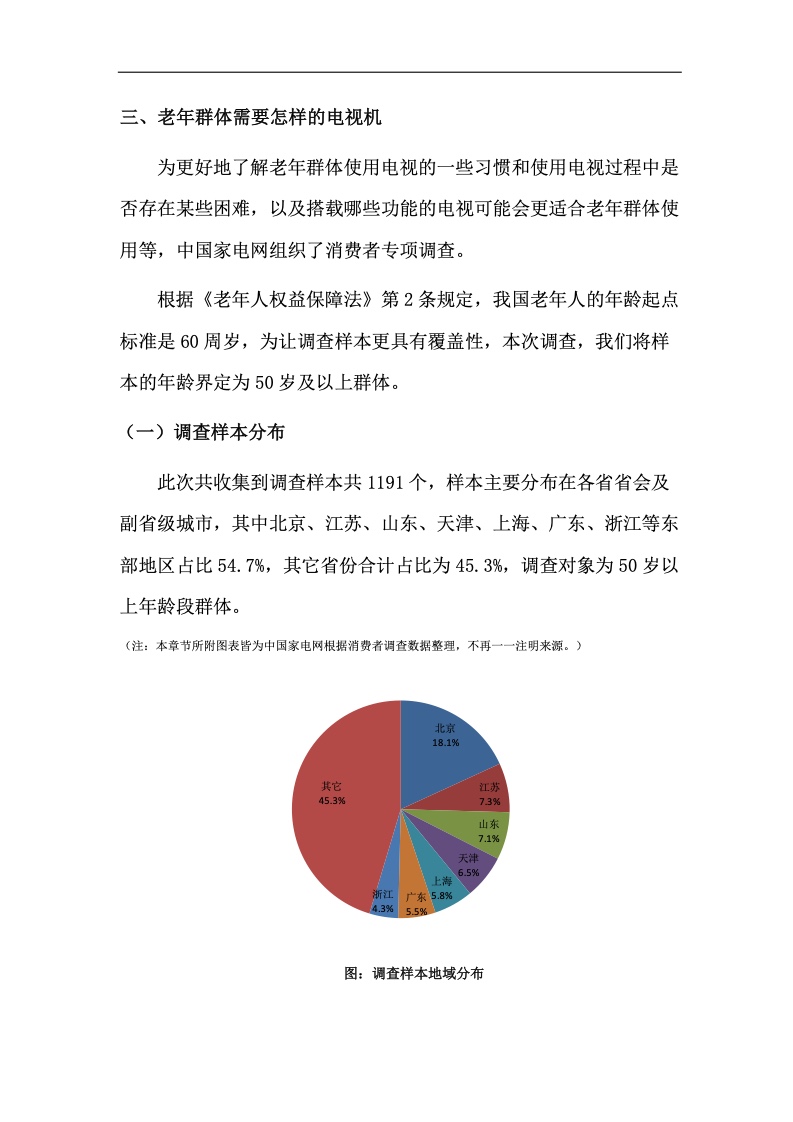 三、老年群体需要怎样的电视机

为更好地了解老年群体使用电视的一些习惯和使用电视过程中是否存在某些困难，以及搭载哪些功能的电视可能会更适合老年群体使用等，中国家电网组织了消费者专项调查。

根据《老年人权益保障法》第 2 条规定，我国老年人的年龄起点标准是 60 周岁，为让调查样本更具有覆盖性，本次调查，我们将样本的年龄界定为 50 岁及以上群体。

（一）调查样本分布

此次共收集到调查样本共 1191 个，样本主要分布在各省省会及副省级城市，其中北京、江苏、山东、天津、上海、广东、浙江等东部地区占比 54.7%，其它省份合计占比为 45.3%，调查对象为 50 岁以上年龄段群体。

（注：本章节所附图表皆为中国家电网根据消费者调查数据整理，不再一一注明来源。）

北京
18.1%
江苏
7.3%
山东
7.1%
天津
6.5%
上海
5.8%
广东
5.5%
浙江
4.3%
其它
45.3%

图：调查样本地域分布